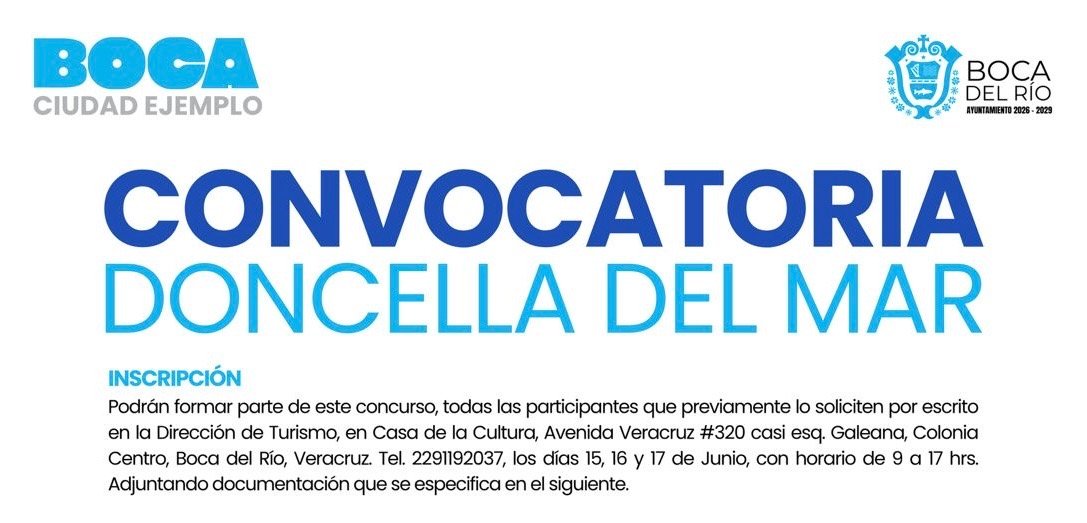 BOCA
CIUDAD EJEMPLO

BOCA
DEL RÍO
AYUNTAMIENTO 2026 - 2029

CONVOCATORIA
DONCELLA DEL MAR

INSCRIPCIÓN
Podrán formar parte de este concurso, todas las participantes que previamente lo soliciten por escrito en la Dirección de Turismo, en Casa de la Cultura, Avenida Veracruz #320 casi esq. Galeana, Colonia Centro, Boca del Río, Veracruz. Tel. 2291192037, los días 15, 16 y 17 de Junio, con horario de 9 a 17 hrs. Adjuntando documentación que se especifica en el siguiente.